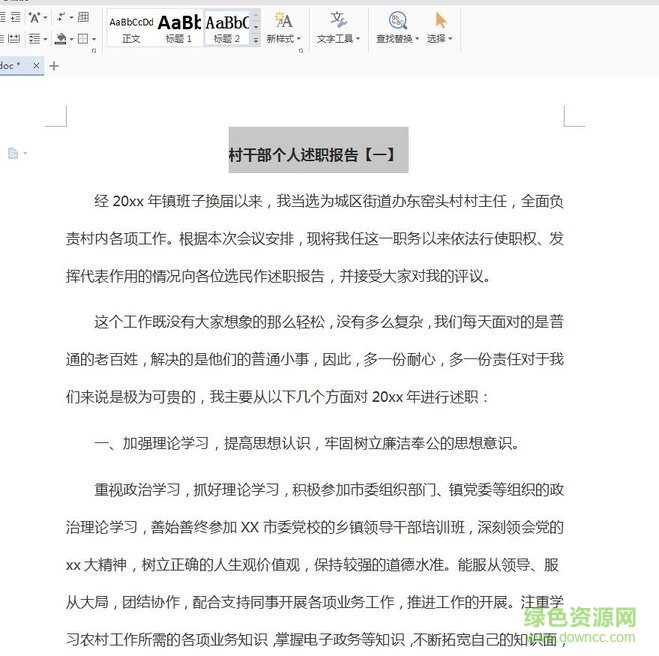 AaBbCcDd 正文
AaBb 标题 1
AaBbC 标题 2
新样式
文字工具
查找替换
选择
doc *

村干部个人述职报告【一】

经 20xx 年镇班子换届以来，我当选为城区街道办东窑头村村主任，全面负责村内各项工作。根据本次会议安排，现将我任这一职务以来依法行使职权、发挥代表作用的情况向各位选民作述职报告，并接受大家对我的评议。

这个工作既没有大家想象的那么轻松，没有多么复杂，我们每天面对的是普通的老百姓，解决的是他们的普通小事，因此，多一份耐心，多一份责任对于我们来说是极为可贵的，我主要从以下几个方面对 20xx 年进行述职：

一、加强理论学习，提高思想认识，牢固树立廉洁奉公的思想意识。

重视政治学习，抓好理论学习，积极参加市委组织部门、镇党委等组织的政治理论学习，善始善终参加 XX 市委党校的乡镇领导干部培训班，深刻领会党的 xx 大精神，树立正确的人生观价值观，保持较强的道德水准。能服从领导、服从大局，团结协作，配合支持同事开展各项业务工作，推进工作的开展。注重学习农村工作所需的各项业务知识，掌握电子政务等知识，不断拓宽自己的知识面，

绿色资源网
www.downcc.com